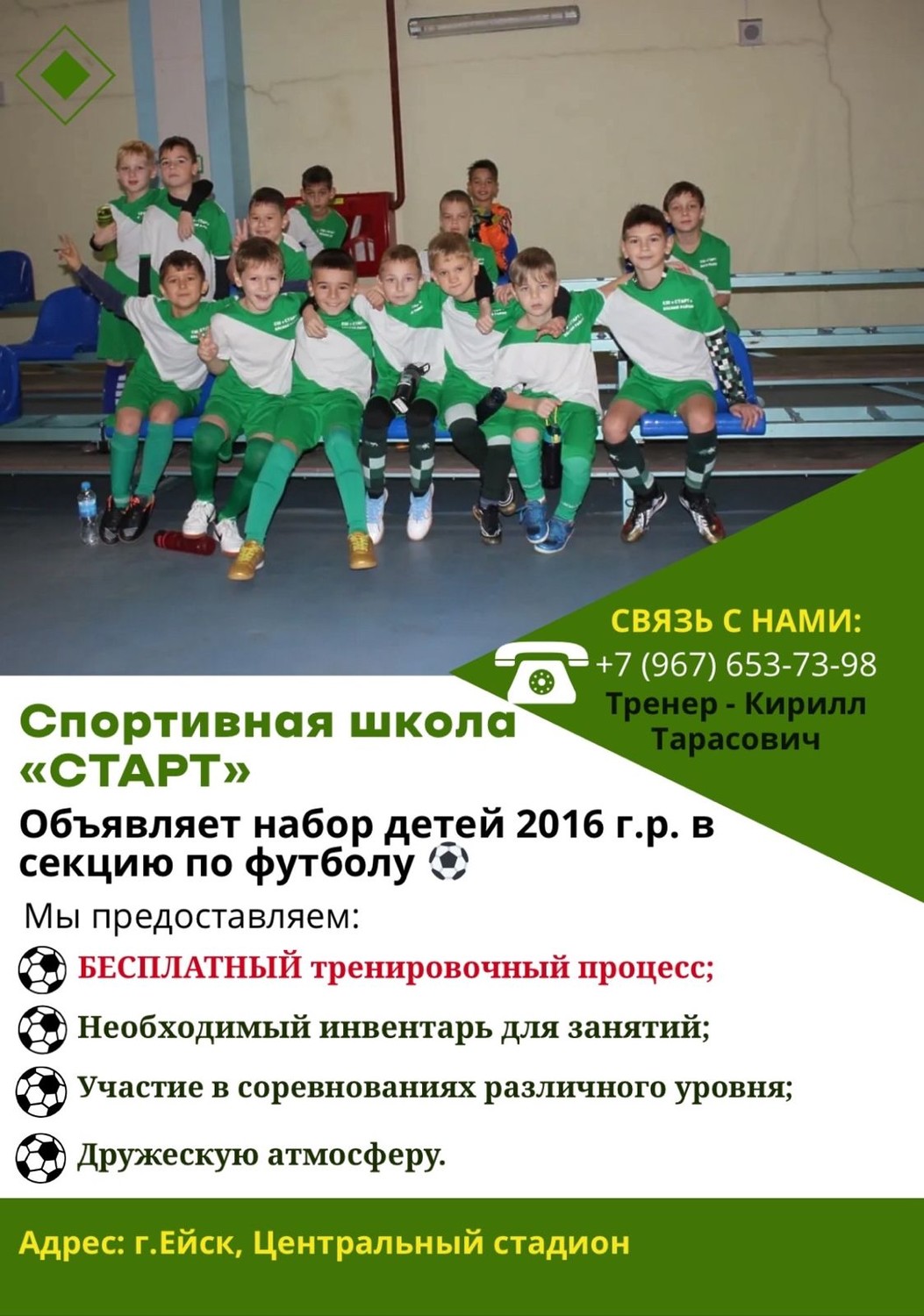 СВЯЗЬ С НАМИ:
+7 (967) 653-73-98
Тренер - Кирилл Тарасович

Спортивная школа «СТАРТ»

Объявляет набор детей 2016 г.р. в секцию по футболу

Мы предоставляем:

БЕСПЛАТНЫЙ тренировочный процесс;

Необходимый инвентарь для занятий;

Участие в соревнованиях различного уровня;

Дружескую атмосферу.

Адрес: г.Ейск, Центральный стадион